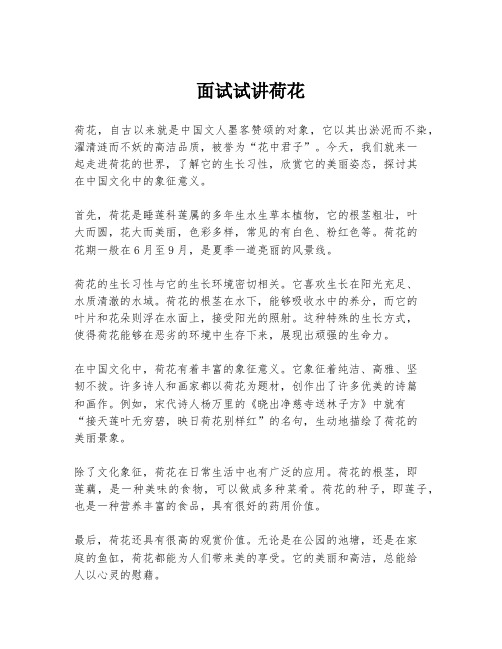 面试试讲荷花

荷花，自古以来就是中国文人墨客赞颂的对象，它以其出淤泥而不染，濯清涟而不妖的高洁品质，被誉为“花中君子”。今天，我们就来一起走进荷花的世界，了解它的生长习性，欣赏它的美丽姿态，探讨其在中国文化中的象征意义。

首先，荷花是睡莲科莲属的多年生水生草本植物，它的根茎粗壮，叶大而圆，花大而美丽，色彩多样，常见的有白色、粉红色等。荷花的花期一般在6月至9月，是夏季一道亮丽的风景线。

荷花的生长习性与它的生长环境密切相关。它喜欢生长在阳光充足、水质清澈的水域。荷花的根茎在水下，能够吸收水中的养分，而它的叶片和花朵则浮在水面上，接受阳光的照射。这种特殊的生长方式，使得荷花能够在恶劣的环境中生存下来，展现出顽强的生命力。

在中国文化中，荷花有着丰富的象征意义。它象征着纯洁、高雅、坚韧不拔。许多诗人和画家都以荷花为题材，创作出了许多优美的诗篇和画作。例如，宋代诗人杨万里的《晓出净慈寺送林子方》中就有“接天莲叶无穷碧，映日荷花别样红”的名句，生动地描绘了荷花的美丽景象。

除了文化象征，荷花在日常生活中也有广泛的应用。荷花的根茎，即莲藕，是一种美味的食物，可以做成多种菜肴。荷花的种子，即莲子，也是一种营养丰富的食品，具有很好的药用价值。

最后，荷花还具有很高的观赏价值。无论是在公园的池塘，还是在家庭的鱼缸，荷花都能为人们带来美的享受。它的美丽和高洁，总能给人以心灵的慰藉。